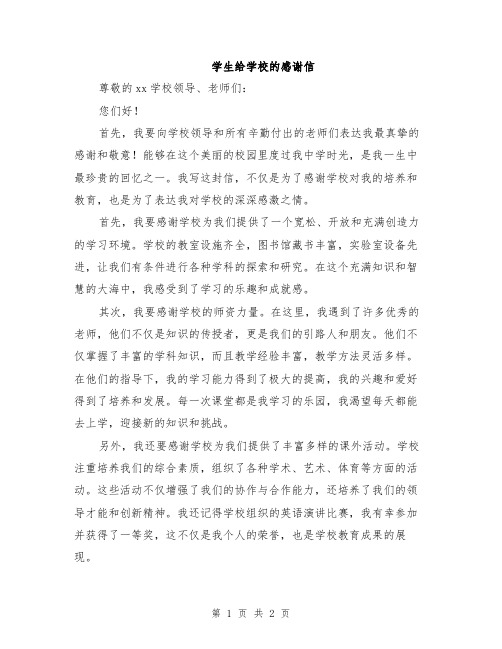 学生给学校的感谢信

尊敬的 xx 学校领导、老师们：

您们好！

首先，我要向学校领导和所有辛勤付出的老师们表达我最真挚的感谢和敬意！能够在这个美丽的校园里度过我中学时光，是我一生中最珍贵的回忆之一。我写这封信，不仅是为了感谢学校对我的培养和教育，也是为了表达我对学校的深深感激之情。

首先，我要感谢学校为我们提供了一个宽松、开放和充满创造力的学习环境。学校的教室设施齐全，图书馆藏书丰富，实验室设备先进，让我们有条件进行各种学科的探索和研究。在这个充满知识和智慧的大海中，我感受到了学习的乐趣和成就感。

其次，我要感谢学校的师资力量。在这里，我遇到了许多优秀的老师，他们不仅是知识的传授者，更是我们的引路人和朋友。他们不仅掌握了丰富的学科知识，而且教学经验丰富，教学方法灵活多样。在他们的指导下，我的学习能力得到了极大的提高，我的兴趣和爱好得到了培养和发展。每一次课堂都是我学习的乐园，我渴望每天都能去上学，迎接新的知识和挑战。

另外，我还要感谢学校为我们提供了丰富多样的课外活动。学校注重培养我们的综合素质，组织了各种学术、艺术、体育等方面的活动。这些活动不仅增强了我们的协作与合作能力，还培养了我们的领导才能和创新精神。我还记得学校组织的英语演讲比赛，我有幸参加并获得了一等奖，这不仅是我个人的荣誉，也是学校教育成果的展现。

第 1 页 共 2 页